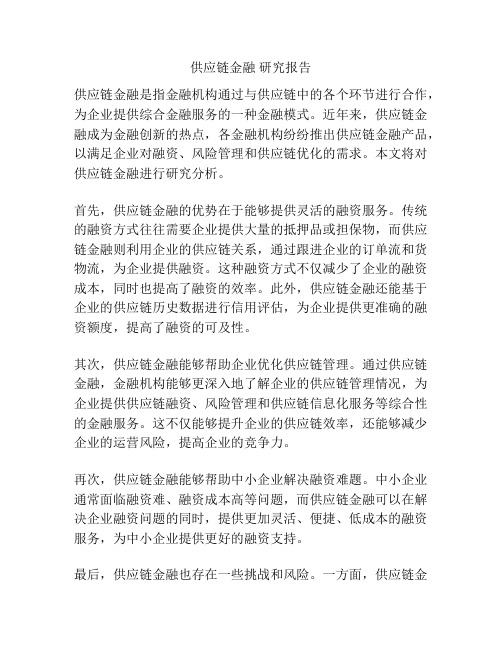 供应链金融 研究报告

供应链金融是指金融机构通过与供应链中的各个环节进行合作，为企业提供综合金融服务的一种金融模式。近年来，供应链金融成为金融创新的热点，各金融机构纷纷推出供应链金融产品，以满足企业对融资、风险管理和供应链优化的需求。本文将对供应链金融进行研究分析。

首先，供应链金融的优势在于能够提供灵活的融资服务。传统的融资方式往往需要企业提供大量的抵押品或担保物，而供应链金融则利用企业的供应链关系，通过跟进企业的订单流和货物流，为企业提供融资。这种融资方式不仅减少了企业的融资成本，同时也提高了融资的效率。此外，供应链金融还能基于企业的供应链历史数据进行信用评估，为企业提供更准确的融资额度，提高了融资的可及性。

其次，供应链金融能够帮助企业优化供应链管理。通过供应链金融，金融机构能够更深入地了解企业的供应链管理情况，为企业提供供应链融资、风险管理和供应链信息化服务等综合性的金融服务。这不仅能够提升企业的供应链效率，还能够减少企业的运营风险，提高企业的竞争力。

再次，供应链金融能够帮助中小企业解决融资难题。中小企业通常面临融资难、融资成本高等问题，而供应链金融可以在解决企业融资问题的同时，提供更加灵活、便捷、低成本的融资服务，为中小企业提供更好的融资支持。

最后，供应链金融也存在一些挑战和风险。一方面，供应链金